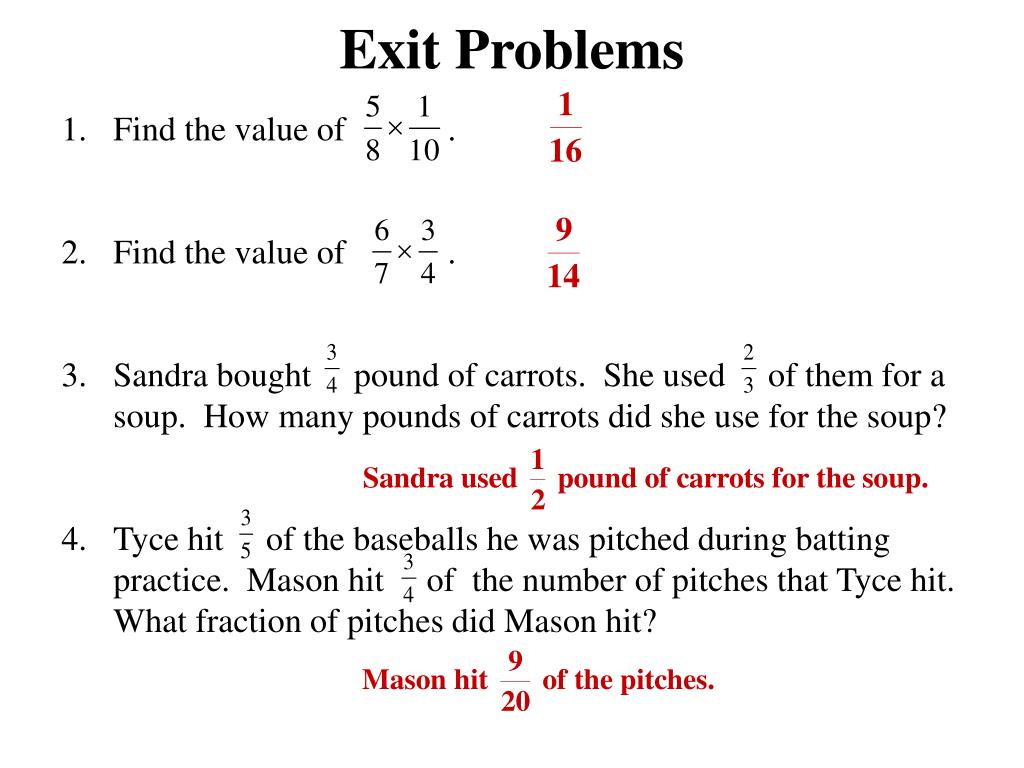 Exit Problems

1. Find the value of $\frac{5}{8} \times \frac{1}{10}$.

$\frac{1}{16}$

2. Find the value of $\frac{6}{7} \times \frac{3}{4}$.

$\frac{9}{14}$

3. Sandra bought $\frac{3}{4}$ pound of carrots. She used $\frac{2}{3}$ of them for a soup. How many pounds of carrots did she use for the soup?

Sandra used $\frac{1}{2}$ pound of carrots for the soup.

4. Tyce hit $\frac{3}{5}$ of the baseballs he was pitched during batting practice. Mason hit $\frac{3}{4}$ of the number of pitches that Tyce hit. What fraction of pitches did Mason hit?

Mason hit $\frac{9}{20}$ of the pitches.